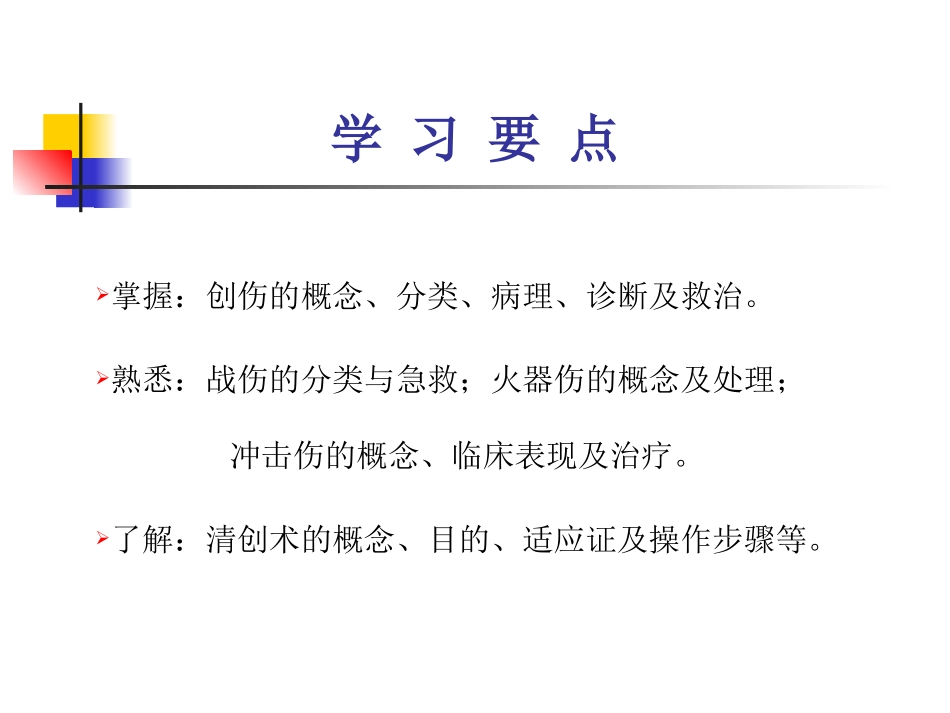 学 习 要 点

➢掌握：创伤的概念、分类、病理、诊断及救治。

➢熟悉：战伤的分类与急救；火器伤的概念及处理；冲击伤的概念、临床表现及治疗。

➢了解：清创术的概念、目的、适应证及操作步骤等。